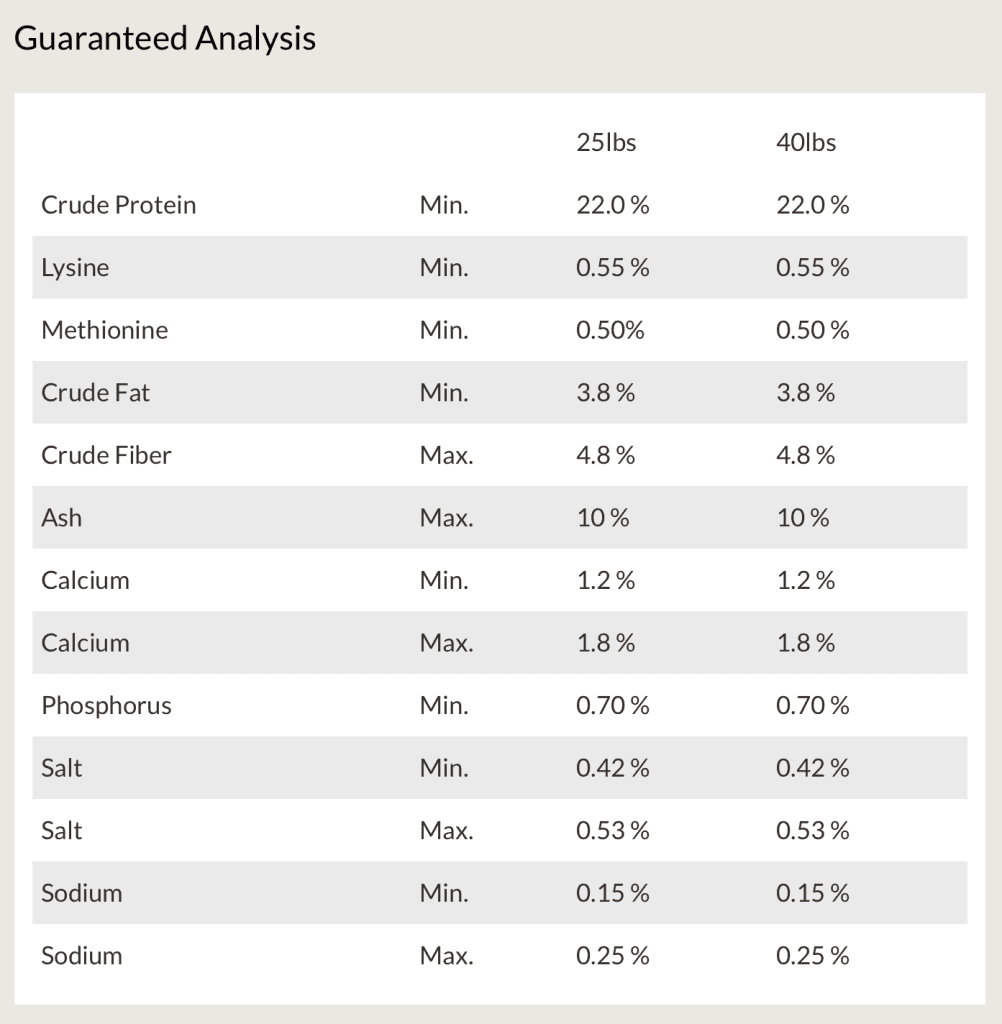 Guaranteed Analysis

| | | 25lbs | 40lbs |
|---|---|---|---|
| Crude Protein | Min. | 22.0 % | 22.0 % |
| Lysine | Min. | 0.55 % | 0.55 % |
| Methionine | Min. | 0.50% | 0.50 % |
| Crude Fat | Min. | 3.8 % | 3.8 % |
| Crude Fiber | Max. | 4.8 % | 4.8 % |
| Ash | Max. | 10 % | 10 % |
| Calcium | Min. | 1.2 % | 1.2 % |
| Calcium | Max. | 1.8 % | 1.8 % |
| Phosphorus | Min. | 0.70 % | 0.70 % |
| Salt | Min. | 0.42 % | 0.42 % |
| Salt | Max. | 0.53 % | 0.53 % |
| Sodium | Min. | 0.15 % | 0.15 % |
| Sodium | Max. | 0.25 % | 0.25 % |